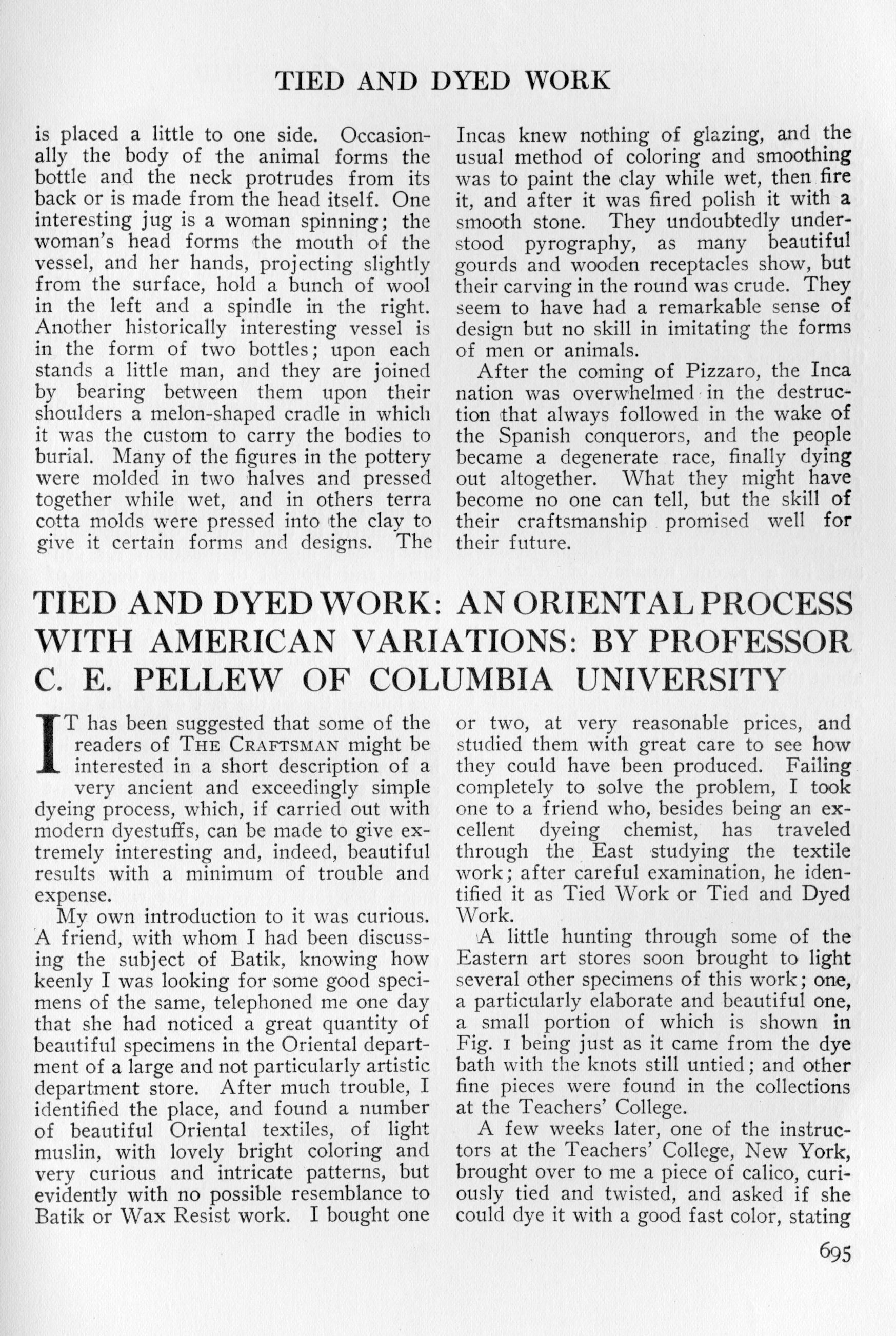 TIED AND DYED WORK

is placed a little to one side. Occasionally the body of the animal forms the bottle and the neck protrudes from its back or is made from the head itself. One interesting jug is a woman spinning; the woman's head forms the mouth of the vessel, and her hands, projecting slightly from the surface, hold a bunch of wool in the left and a spindle in the right. Another historically interesting vessel is in the form of two bottles; upon each stands a little man, and they are joined by bearing between them upon their shoulders a melon-shaped cradle in which it was the custom to carry the bodies to burial. Many of the figures in the pottery were molded in two halves and pressed together while wet, and in others terra cotta molds were pressed into the clay to give it certain forms and designs. The Incas knew nothing of glazing, and the usual method of coloring and smoothing was to paint the clay while wet, then fire it, and after it was fired polish it with a smooth stone. They undoubtedly understood pyrography, as many beautiful gourds and wooden receptacles show, but their carving in the round was crude. They seem to have had a remarkable sense of design but no skill in imitating the forms of men or animals.

After the coming of Pizzaro, the Inca nation was overwhelmed in the destruction that always followed in the wake of the Spanish conquerors, and the people became a degenerate race, finally dying out altogether. What they might have become no one can tell, but the skill of their craftsmanship promised well for their future.

TIED AND DYED WORK: AN ORIENTAL PROCESS WITH AMERICAN VARIATIONS: BY PROFESSOR C. E. PELLEW OF COLUMBIA UNIVERSITY

IT has been suggested that some of the readers of THE CRAFTSMAN might be interested in a short description of a very ancient and exceedingly simple dyeing process, which, if carried out with modern dyestuffs, can be made to give extremely interesting and, indeed, beautiful results with a minimum of trouble and expense.

My own introduction to it was curious. A friend, with whom I had been discussing the subject of Batik, knowing how keenly I was looking for some good specimens of the same, telephoned me one day that she had noticed a great quantity of beautiful specimens in the Oriental department of a large and not particularly artistic department store. After much trouble, I identified the place, and found a number of beautiful Oriental textiles, of light muslin, with lovely bright coloring and very curious and intricate patterns, but evidently with no possible resemblance to Batik or Wax Resist work. I bought one or two, at very reasonable prices, and studied them with great care to see how they could have been produced. Failing completely to solve the problem, I took one to a friend who, besides being an excellent dyeing chemist, has traveled through the East studying the textile work; after careful examination, he identified it as Tied Work or Tied and Dyed Work.

A little hunting through some of the Eastern art stores soon brought to light several other specimens of this work; one, a particularly elaborate and beautiful one, a small portion of which is shown in Fig. 1 being just as it came from the dye bath with the knots still untied; and other fine pieces were found in the collections at the Teachers' College.

A few weeks later, one of the instructors at the Teachers' College, New York, brought over to me a piece of calico, curiously tied and twisted, and asked if she could dye it with a good fast color, stating

695